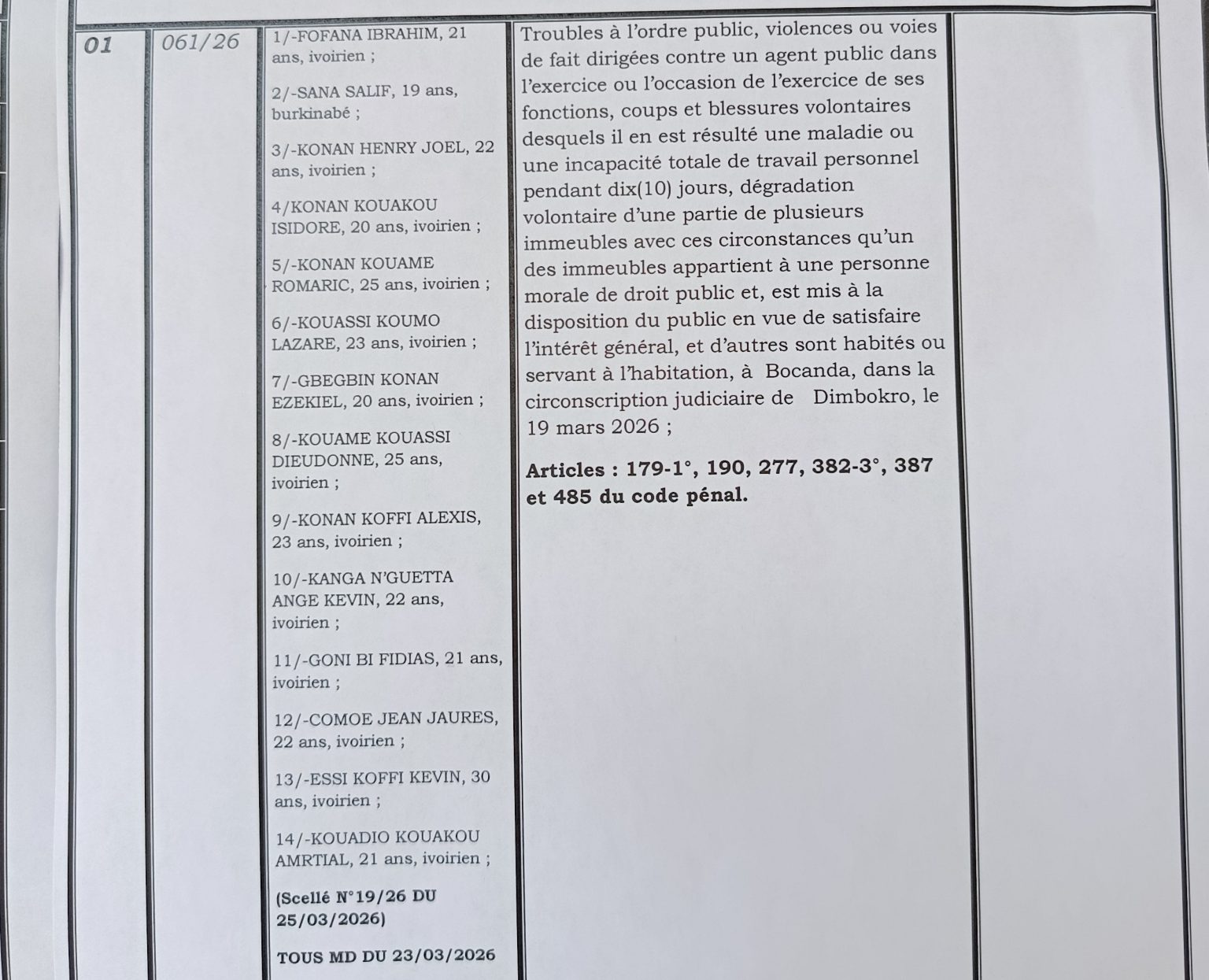 | 01 | 061/26 | 1/-FOFANA IBRAHIM, 21 ans, ivoirien ;<br><br>2/-SANA SALIF, 19 ans, burkinabé ;<br><br>3/-KONAN HENRY JOEL, 22 ans, ivoirien ;<br><br>4/KONAN KOUAKOU ISIDORE, 20 ans, ivoirien ;<br><br>5/-KONAN KOUAME ROMARIC, 25 ans, ivoirien ;<br><br>6/-KOUASSI KOUMO LAZARE, 23 ans, ivoirien ;<br><br>7/-GBEGBIN KONAN EZEKIEL, 20 ans, ivoirien ;<br><br>8/-KOUAME KOUASSI DIEUDONNE, 25 ans, ivoirien ;<br><br>9/-KONAN KOFFI ALEXIS, 23 ans, ivoirien ;<br><br>10/-KANGA N'GUETTA ANGE KEVIN, 22 ans, ivoirien ;<br><br>11/-GONI BI FIDIAS, 21 ans, ivoirien ;<br><br>12/-COMOE JEAN JAURES, 22 ans, ivoirien ;<br><br>13/-ESSI KOFFI KEVIN, 30 ans, ivoirien ;<br><br>14/-KOUADIO KOUAKOU AMRTIAL, 21 ans, ivoirien ;<br><br>(Scellé N°19/26 DU 25/03/2026)<br><br>TOUS MD DU 23/03/2026 | Troubles à l'ordre public, violences ou voies de fait dirigées contre un agent public dans l'exercice ou l'occasion de l'exercice de ses fonctions, coups et blessures volontaires desquels il en est résulté une maladie ou une incapacité totale de travail personnel pendant dix(10) jours, dégradation volontaire d'une partie de plusieurs immeubles avec ces circonstances qu'un des immeubles appartient à une personne morale de droit public et, est mis à la disposition du public en vue de satisfaire l'intérêt général, et d'autres sont habités ou servant à l'habitation, à Bocanda, dans la circonscription judiciaire de Dimbokro, le 19 mars 2026 ;<br><br>Articles : 179-1°, 190, 277, 382-3°, 387 et 485 du code pénal. | |